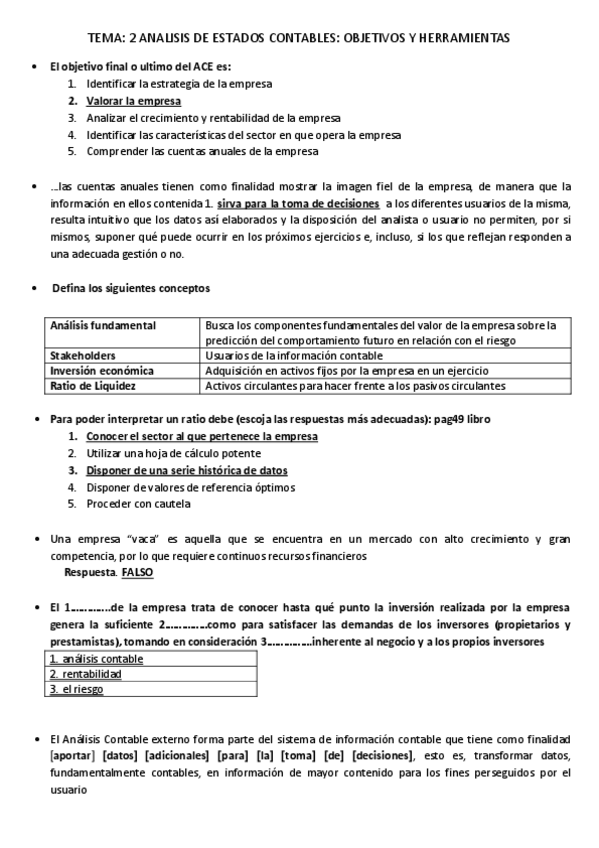 TEMA: 2 ANALISIS DE ESTADOS CONTABLES: OBJETIVOS Y HERRAMIENTAS

• El objetivo final o ultimo del ACE es:
1. Identificar la estrategia de la empresa
2. Valorar la empresa
3. Analizar el crecimiento y rentabilidad de la empresa
4. Identificar las características del sector en que opera la empresa
5. Comprender las cuentas anuales de la empresa

• …las cuentas anuales tienen como finalidad mostrar la imagen fiel de la empresa, de manera que la información en ellos contenida 1. sirva para la toma de decisiones a los diferentes usuarios de la misma, resulta intuitivo que los datos así elaborados y la disposición del analista o usuario no permiten, por si mismos, suponer qué puede ocurrir en los próximos ejercicios e, incluso, si los que reflejan responden a una adecuada gestión o no.

• Defina los siguientes conceptos

| Análisis fundamental | Busca los componentes fundamentales del valor de la empresa sobre la predicción del comportamiento futuro en relación con el riesgo |
|---|---|
| Stakeholders | Usuarios de la información contable |
| Inversión económica | Adquisición en activos fijos por la empresa en un ejercicio |
| Ratio de Liquidez | Activos circulantes para hacer frente a los pasivos circulantes |

• Para poder interpretar un ratio debe (escoja las respuestas más adecuadas): pag49 libro
1. Conocer el sector al que pertenece la empresa
2. Utilizar una hoja de cálculo potente
3. Disponer de una serie histórica de datos
4. Disponer de valores de referencia óptimos
5. Proceder con cautela

• Una empresa "vaca" es aquella que se encuentra en un mercado con alto crecimiento y gran competencia, por lo que requiere continuos recursos financieros
Respuesta. FALSO

• El 1…………de la empresa trata de conocer hasta qué punto la inversión realizada por la empresa genera la suficiente 2…………como para satisfacer las demandas de los inversores (propietarios y prestamistas), tomando en consideración 3…………inherente al negocio y a los propios inversores

| 1. análisis contable |
|---|
| 2. rentabilidad |
| 3. el riesgo |

• El Análisis Contable externo forma parte del sistema de información contable que tiene como finalidad [aportar] [datos] [adicionales] [para] [la] [toma] [de] [decisiones], esto es, transformar datos, fundamentalmente contables, en información de mayor contenido para los fines perseguidos por el usuario